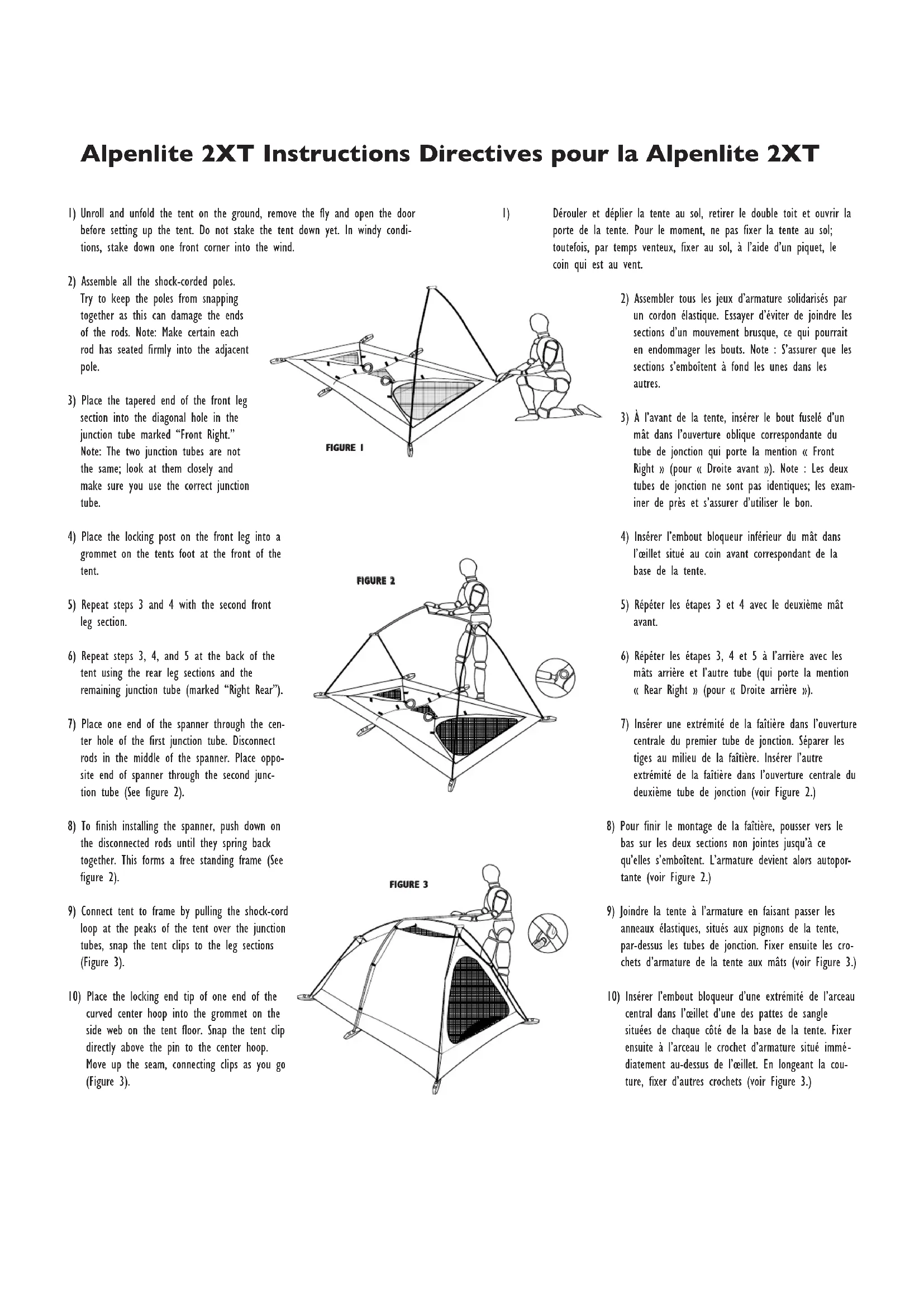 Alpenlite 2XT Instructions Directives pour la Alpenlite 2XT

1) Unroll and unfold the tent on the ground, remove the fly and open the door before setting up the tent. Do not stake the tent down yet. In windy conditions, stake down one front corner into the wind.

2) Assemble all the shock-corded poles. Try to keep the poles from snapping together as this can damage the ends of the rods. Note: Make certain each rod has seated firmly into the adjacent pole.

3) Place the tapered end of the front leg section into the diagonal hole in the junction tube marked "Front Right." Note: The two junction tubes are not the same; look at them closely and make sure you use the correct junction tube.

4) Place the locking post on the front leg into a grommet on the tents foot at the front of the tent.

5) Repeat steps 3 and 4 with the second front leg section.

6) Repeat steps 3, 4, and 5 at the back of the tent using the rear leg sections and the remaining junction tube (marked "Right Rear").

7) Place one end of the spanner through the center hole of the first junction tube. Disconnect rods in the middle of the spanner. Place opposite end of spanner through the second junction tube (See figure 2).

8) To finish installing the spanner, push down on the disconnected rods until they spring back together. This forms a free standing frame (See figure 2).

9) Connect tent to frame by pulling the shock-cord loop at the peaks of the tent over the junction tubes, snap the tent clips to the leg sections (Figure 3).

10) Place the locking end tip of one end of the curved center hoop into the grommet on the side web on the tent floor. Snap the tent clip directly above the pin to the center hoop. Move up the seam, connecting clips as you go (Figure 3).

FIGURE 1

FIGURE 2

FIGURE 3

1) Dérouler et déplier la tente au sol, retirer le double toit et ouvrir la porte de la tente. Pour le moment, ne pas fixer la tente au sol; toutefois, par temps venteux, fixer au sol, à l'aide d'un piquet, le coin qui est au vent.

2) Assembler tous les jeux d'armature solidarisés par un cordon élastique. Essayer d'éviter de joindre les sections d'un mouvement brusque, ce qui pourrait en endommager les bouts. Note : S'assurer que les sections s'emboîtent à fond les unes dans les autres.

3) À l'avant de la tente, insérer le bout fuselé d'un mât dans l'ouverture oblique correspondante du tube de jonction qui porte la mention « Front Right » (pour « Droite avant »). Note : Les deux tubes de jonction ne sont pas identiques; les examiner de près et s'assurer d'utiliser le bon.

4) Insérer l'embout bloqueur inférieur du mât dans l'œillet situé au coin avant correspondant de la base de la tente.

5) Répéter les étapes 3 et 4 avec le deuxième mât avant.

6) Répéter les étapes 3, 4 et 5 à l'arrière avec les mâts arrière et l'autre tube (qui porte la mention « Rear Right » (pour « Droite arrière »).

7) Insérer une extrémité de la faîtière dans l'ouverture centrale du premier tube de jonction. Séparer les tiges au milieu de la faîtière. Insérer l'autre extrémité de la faîtière dans l'ouverture centrale du deuxième tube de jonction (voir Figure 2.)

8) Pour finir le montage de la faîtière, pousser vers le bas sur les deux sections non jointes jusqu'à ce qu'elles s'emboîtent. L'armature devient alors autoportante (voir Figure 2.)

9) Joindre la tente à l'armature en faisant passer les anneaux élastiques, situés aux pignons de la tente, par-dessus les tubes de jonction. Fixer ensuite les crochets d'armature de la tente aux mâts (voir Figure 3.)

10) Insérer l'embout bloqueur d'une extrémité de l'arceau central dans l'œillet d'une des pattes de sangle situées de chaque côté de la base de la tente. Fixer ensuite à l'arceau le crochet d'armature situé immédiatement au-dessus de l'œillet. En longeant la couture, fixer d'autres crochets (voir Figure 3.)